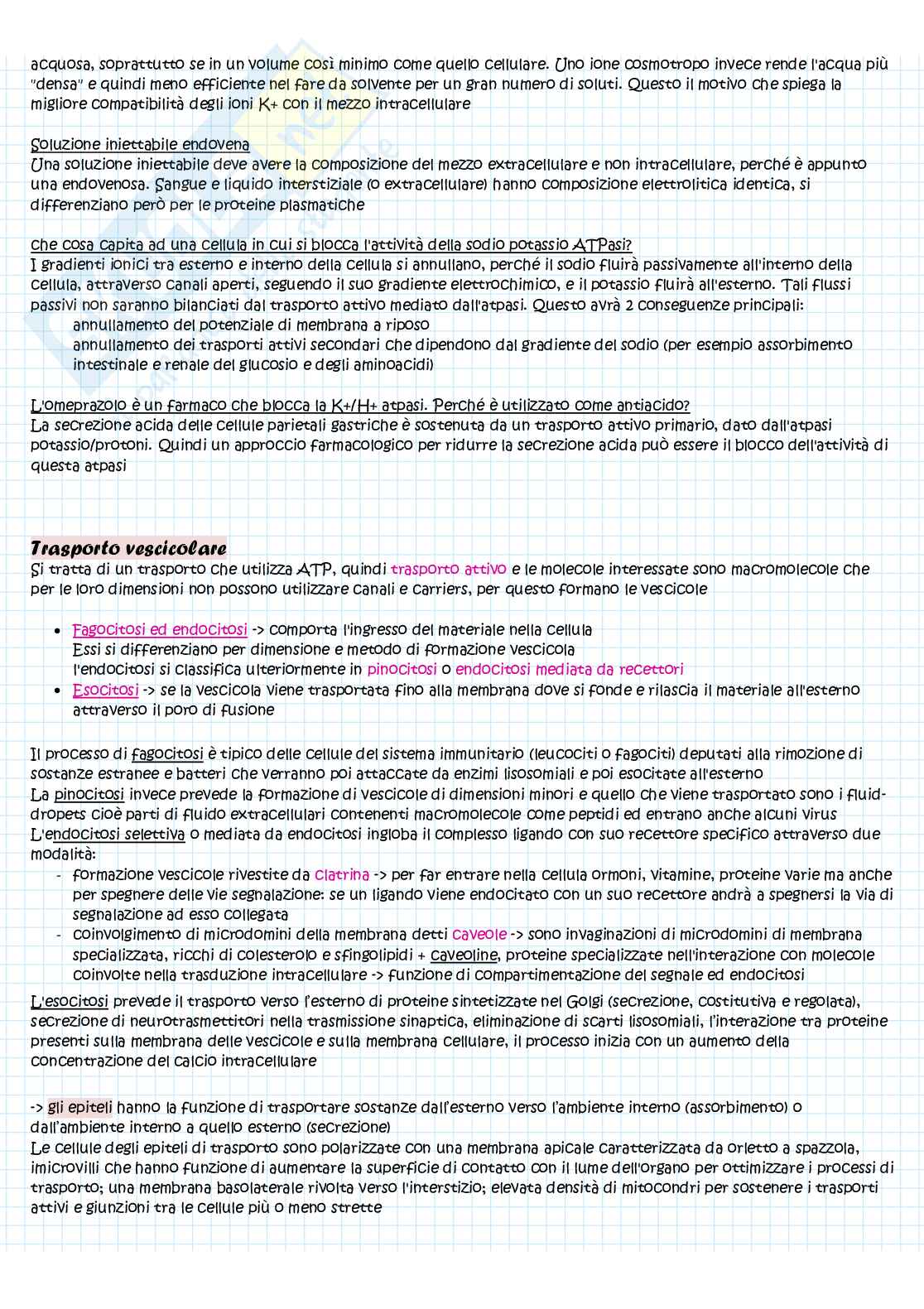 acquosa, soprattutto se in un volume così minimo come quello cellulare. Uno ione cosmotropo invece rende l'acqua più "densa" e quindi meno efficiente nel fare da solvente per un gran numero di soluti. Questo il motivo che spiega la migliore compatibilità degli ioni K+ con il mezzo intracellulare

Soluzione iniettabile endovena
Una soluzione iniettabile deve avere la composizione del mezzo extracellulare e non intracellulare, perché è appunto una endovenosa. Sangue e liquido interstiziale (o extracellulare) hanno composizione elettrolitica identica, si differenziano però per le proteine plasmatiche

Che cosa capita ad una cellula in cui si blocca l'attività della sodio potassio ATPasi?
I gradienti ionici tra esterno e interno della cellula si annullano, perché il sodio fluirà passivamente all'interno della cellula, attraverso canali aperti, seguendo il suo gradiente elettrochimico, e il potassio fluirà all'esterno. Tali flussi passivi non saranno bilanciati dal trasporto attivo mediato dall'atpasi. Questo avrà 2 conseguenze principali:
annullamento del potenziale di membrana a riposo
annullamento dei trasporti attivi secondari che dipendono dal gradiente del sodio (per esempio assorbimento intestinale e renale del glucosio e degli aminoacidi)

L'omeprazolo è un farmaco che blocca la K+/H+ atpasi. Perché è utilizzato come antiacido?
La secrezione acida delle cellule parietali gastriche è sostenuta da un trasporto attivo primario, dato dall'atpasi potassio/protoni. Quindi un approccio farmacologico per ridurre la secrezione acida può essere il blocco dell'attività di questa atpasi

Trasporto vescicolare
Si tratta di un trasporto che utilizza ATP, quindi trasporto attivo e le molecole interessate sono macromolecole che per le loro dimensioni non possono utilizzare canali e carriers, per questo formano le vescicole

• Fagocitosi ed endocitosi -> comporta l'ingresso del materiale nella cellula
Essi si differenziano per dimensione e metodo di formazione vescicola
l'endocitosi si classifica ulteriormente in pinocitosi o endocitosi mediata da recettori
• Esocitosi -> se la vescicola viene trasportata fino alla membrana dove si fonde e rilascia il materiale all'esterno attraverso il poro di fusione

Il processo di fagocitosi è tipico delle cellule del sistema immunitario (leucociti o fagociti) deputati alla rimozione di sostanze estranee e batteri che verranno poi attaccate da enzimi lisosomiali e poi esocitate all'esterno
La pinocitosi invece prevede la formazione di vescicole di dimensioni minori e quello che viene trasportato sono i fluid-dropets cioè parti di fluido extracellulari contenenti macromolecole come peptidi ed entrano anche alcuni virus
L'endocitosi selettiva o mediata da endocitosi ingloba il complesso ligando con suo recettore specifico attraverso due modalità:
- formazione vescicole rivestite da clatrina -> per far entrare nella cellula ormoni, vitamine, proteine varie ma anche per spegnere delle vie segnalazione: se un ligando viene endocitato con un suo recettore andrà a spegnersi la via di segnalazione ad esso collegata
- coinvolgimento di microdomini della membrana detti caveole -> sono invaginazioni di microdomini di membrana specializzata, ricchi di colesterolo e sfingolipidi + caveoline, proteine specializzate nell'interazione con molecole coinvolte nella trasduzione intracellulare -> funzione di compartimentazione del segnale ed endocitosi
L'esocitosi prevede il trasporto verso l'esterno di proteine sintetizzate nel Golgi (secrezione, costitutiva e regolata), secrezione di neurotrasmettitori nella trasmissione sinaptica, eliminazione di scarti lisosomiali, l'interazione tra proteine presenti sulla membrana delle vescicole e sulla membrana cellulare, il processo inizia con un aumento della concentrazione del calcio intracellulare

-> gli epiteli hanno la funzione di trasportare sostanze dall'esterno verso l'ambiente interno (assorbimento) o dall'ambiente interno a quello esterno (secrezione)
Le cellule degli epiteli di trasporto sono polarizzate con una membrana apicale caratterizzata da orletto a spazzola, imicrovilli che hanno funzione di aumentare la superficie di contatto con il lume dell'organo per ottimizzare i processi di trasporto; una membrana basolaterale rivolta verso l'interstizio; elevata densità di mitocondri per sostenere i trasporti attivi e giunzioni tra le cellule più o meno strette